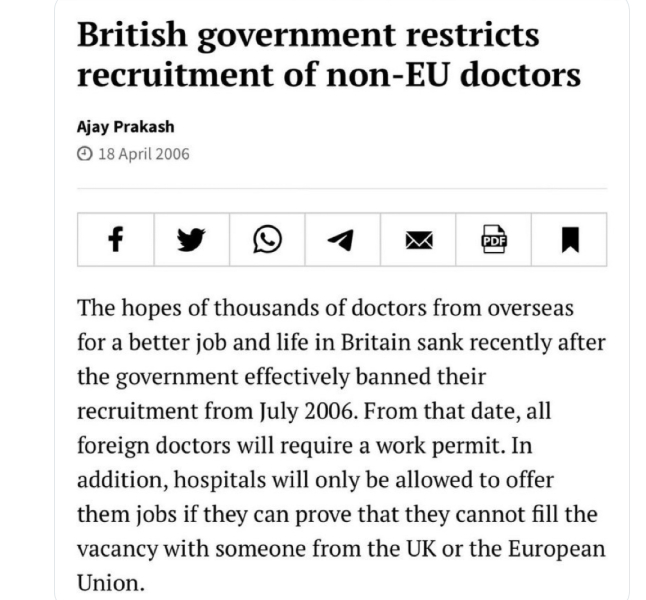 British government restricts recruitment of non-EU doctors

Ajay Prakash

18 April 2006

PDF

The hopes of thousands of doctors from overseas for a better job and life in Britain sank recently after the government effectively banned their recruitment from July 2006. From that date, all foreign doctors will require a work permit. In addition, hospitals will only be allowed to offer them jobs if they can prove that they cannot fill the vacancy with someone from the UK or the European Union.